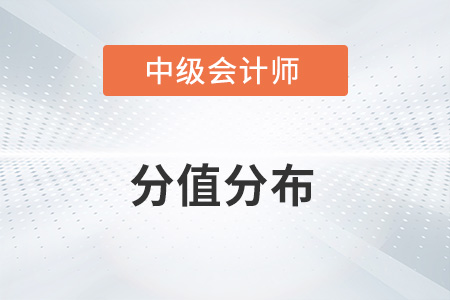 中级会计师

分值分布